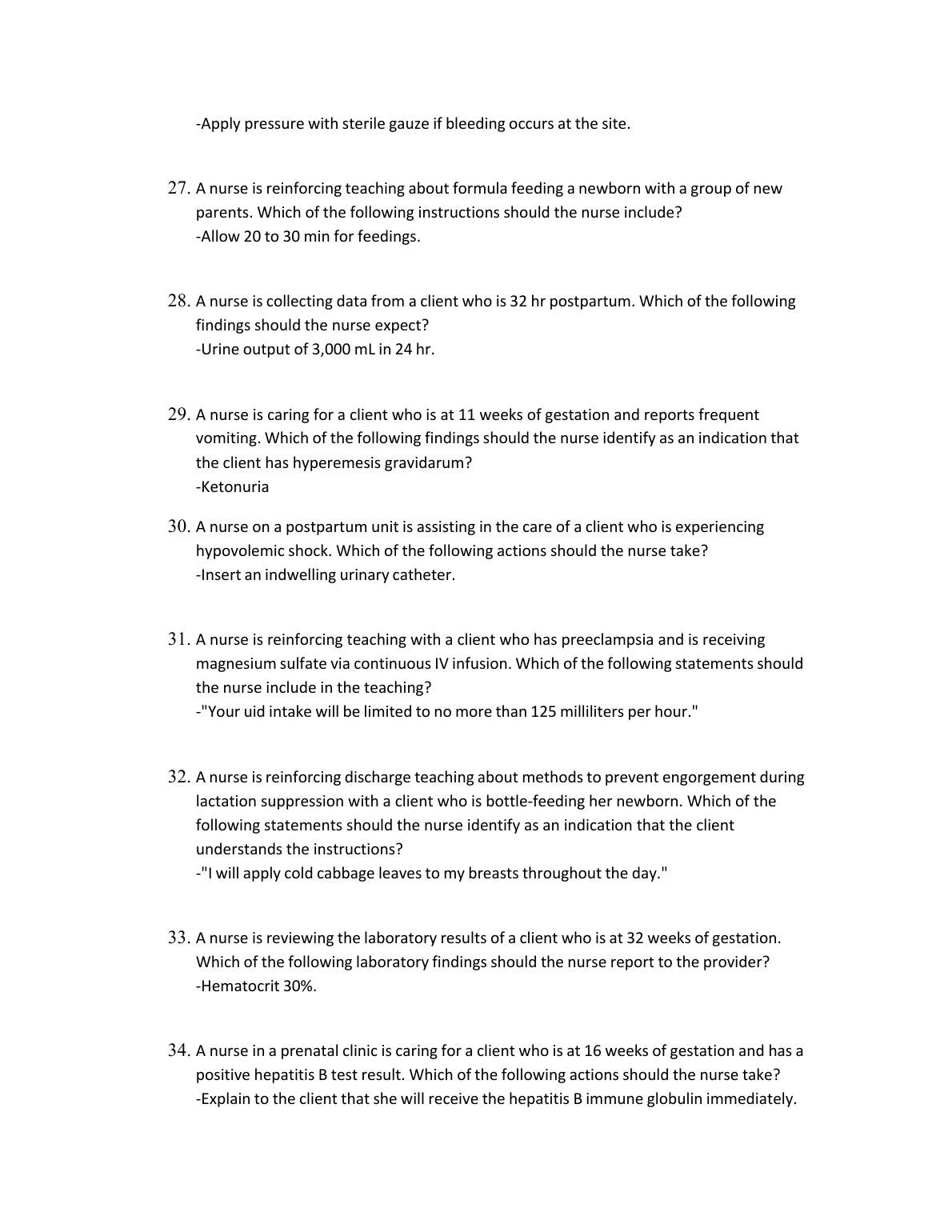 -Apply pressure with sterile gauze if bleeding occurs at the site.

27. A nurse is reinforcing teaching about formula feeding a newborn with a group of new parents. Which of the following instructions should the nurse include?
-Allow 20 to 30 min for feedings.

28. A nurse is collecting data from a client who is 32 hr postpartum. Which of the following findings should the nurse expect?
-Urine output of 3,000 mL in 24 hr.

29. A nurse is caring for a client who is at 11 weeks of gestation and reports frequent vomiting. Which of the following findings should the nurse identify as an indication that the client has hyperemesis gravidarum?
-Ketonuria

30. A nurse on a postpartum unit is assisting in the care of a client who is experiencing hypovolemic shock. Which of the following actions should the nurse take?
-Insert an indwelling urinary catheter.

31. A nurse is reinforcing teaching with a client who has preeclampsia and is receiving magnesium sulfate via continuous IV infusion. Which of the following statements should the nurse include in the teaching?
-"Your uid intake will be limited to no more than 125 milliliters per hour."

32. A nurse is reinforcing discharge teaching about methods to prevent engorgement during lactation suppression with a client who is bottle-feeding her newborn. Which of the following statements should the nurse identify as an indication that the client understands the instructions?
-"I will apply cold cabbage leaves to my breasts throughout the day."

33. A nurse is reviewing the laboratory results of a client who is at 32 weeks of gestation. Which of the following laboratory findings should the nurse report to the provider?
-Hematocrit 30%.

34. A nurse in a prenatal clinic is caring for a client who is at 16 weeks of gestation and has a positive hepatitis B test result. Which of the following actions should the nurse take?
-Explain to the client that she will receive the hepatitis B immune globulin immediately.